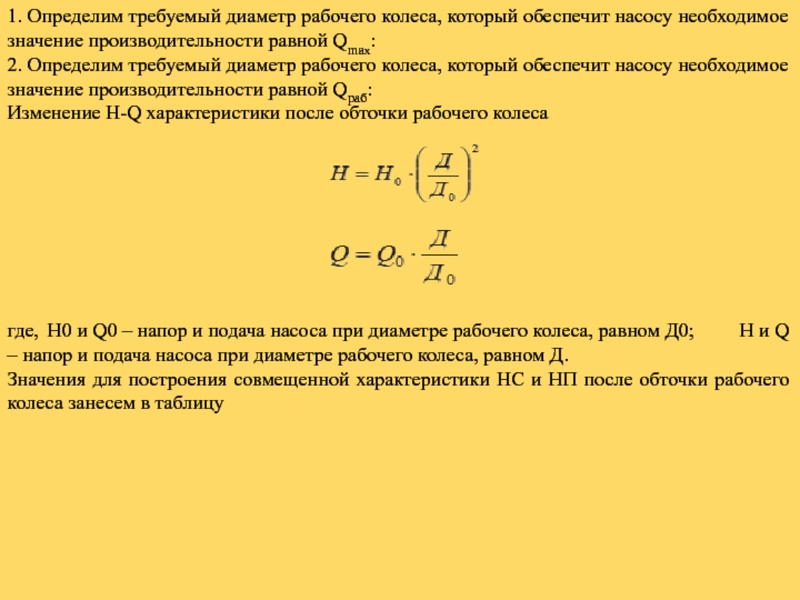 1. Определим требуемый диаметр рабочего колеса, который обеспечит насосу необходимое значение производительности равной $Q_{max}$:
2. Определим требуемый диаметр рабочего колеса, который обеспечит насосу необходимое значение производительности равной $Q_{раб}$:
Изменение H-Q характеристики после обточки рабочего колеса

$H = H_0 \cdot \left(\frac{Д}{Д_0}\right)^2$

$Q = Q_0 \cdot \frac{Д}{Д_0}$

где, H0 и Q0 – напор и подача насоса при диаметре рабочего колеса, равном Д0; H и Q – напор и подача насоса при диаметре рабочего колеса, равном Д.
Значения для построения совмещенной характеристики НС и НП после обточки рабочего колеса занесем в таблицу